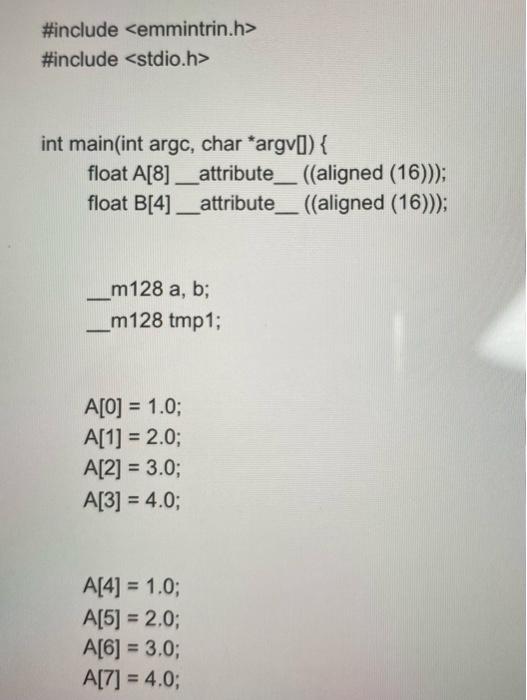 #include <emmintrin.h>
#include <stdio.h>

int main(int argc, char *argv[]) {
float A[8] __attribute__ ((aligned (16)));
float B[4] __attribute__ ((aligned (16)));

__m128 a, b;
__m128 tmp1;

A[0] = 1.0;
A[1] = 2.0;
A[2] = 3.0;
A[3] = 4.0;

A[4] = 1.0;
A[5] = 2.0;
A[6] = 3.0;
A[7] = 4.0;